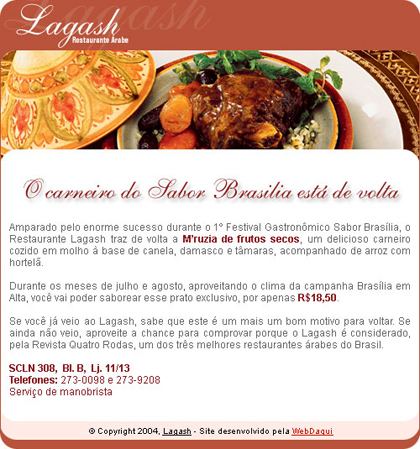 Lagash
Restaurante Árabe

O carneiro do Sabor Brasília está de volta

Amparado pelo enorme sucesso durante o 1º Festival Gastronômico Sabor Brasília, o Restaurante Lagash traz de volta a M'ruzia de frutos secos, um delicioso carneiro cozido em molho à base de canela, damasco e tâmaras, acompanhado de arroz com hortelã.

Durante os meses de julho e agosto, aproveitando o clima da campanha Brasília em Alta, você vai poder saborear esse prato exclusivo, por apenas R$18,50.

Se você já veio ao Lagash, sabe que este é um mais um bom motivo para voltar. Se ainda não veio, aproveite a chance para comprovar porque o Lagash é considerado, pela Revista Quatro Rodas, um dos três melhores restaurantes árabes do Brasil.

SCLN 308, Bl. B, Lj. 11/13
Telefones: 273-0098 e 273-9208
Serviço de manobrista

© Copyright 2004, Lagash - Site desenvolvido pela WebDaqui